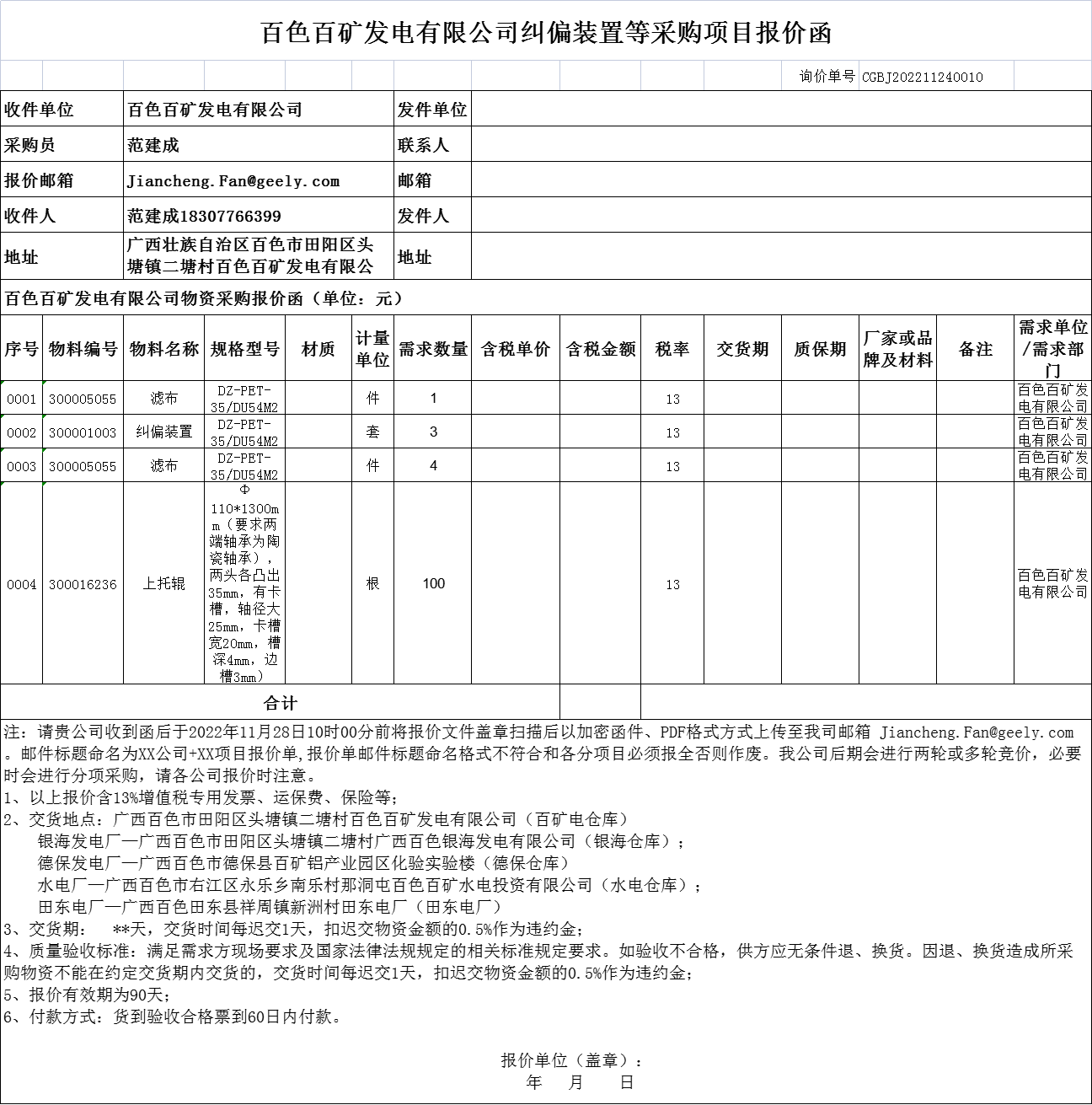 百色百矿发电有限公司纠偏装置等采购项目报价函

询价单号 CGBJ202211240010

| 收件单位 | 百色百矿发电有限公司 | 发件单位 | |
|---|---|---|---|
| 采购员 | 范建成 | 联系人 | |
| 报价邮箱 | Jiancheng.Fan@geely.com | 邮箱 | |
| 收件人 | 范建成18307766399 | 发件人 | |
| 地址 | 广西壮族自治区百色市田阳区头塘镇二塘村百色百矿发电有限公 | 地址 | |

百色百矿发电有限公司物资采购报价函（单位：元）

| 序号 | 物料编号 | 物料名称 | 规格型号 | 材质 | 计量单位 | 需求数量 | 含税单价 | 含税金额 | 税率 | 交货期 | 质保期 | 厂家或品牌及材料 | 备注 | 需求单位/需求部门 |
|---|---|---|---|---|---|---|---|---|---|---|---|---|---|---|
| 0001 | 300005055 | 滤布 | DZ-PET-35/DU54M2 | | 件 | 1 | | | 13 | | | | | 百色百矿发电有限公司 |
| 0002 | 300001003 | 纠偏装置 | DZ-PET-35/DU54M2 | | 套 | 3 | | | 13 | | | | | 百色百矿发电有限公司 |
| 0003 | 300005055 | 滤布 | DZ-PET-35/DU54M2 | | 件 | 4 | | | 13 | | | | | 百色百矿发电有限公司 |
| 0004 | 300016236 | 上托辊 | Φ110*1300mm（要求两端轴承为陶瓷轴承），两头各凸出35mm，有卡槽，轴径大25mm，卡槽宽20mm，槽深4mm，边槽3mm） | | 根 | 100 | | | 13 | | | | | 百色百矿发电有限公司 |
| 合计 | | | | | | | | | | | | | | |

注：请贵公司收到函后于2022年11月28日10时00分前将报价文件盖章扫描后以加密函件、PDF格式方式上传至我司邮箱 Jiancheng.Fan@geely.com 。邮件标题命名为XX公司+XX项目报价单,报价单邮件标题命名格式不符合和各分项目必须报全否则作废。我公司后期会进行两轮或多轮竞价，必要时会进行分项采购，请各公司报价时注意。
1、以上报价含13%增值税专用发票、运保费、保险等；
2、交货地点：广西百色市田阳区头塘镇二塘村百色百矿发电有限公司（百矿电仓库）
银海发电厂—广西百色市田阳区头塘镇二塘村广西百色银海发电有限公司（银海仓库）；
德保发电厂—广西百色市德保县百矿铝产业园区化验实验楼（德保仓库）
水电厂—广西百色市右江区永乐乡南乐村那洞屯百色百矿水电投资有限公司（水电仓库）；
田东电厂—广西百色田东县祥周镇新洲村田东电厂（田东电厂）
3、交货期： **天，交货时间每迟交1天，扣迟交物资金额的0.5%作为违约金；
4、质量验收标准：满足需求方现场要求及国家法律法规规定的相关标准规定要求。如验收不合格，供方应无条件退、换货。因退、换货造成所采购物资不能在约定交货期内交货的，交货时间每迟交1天，扣迟交物资金额的0.5%作为违约金；
5、报价有效期为90天；
6、付款方式：货到验收合格票到60日内付款。

报价单位（盖章）：
年 月 日